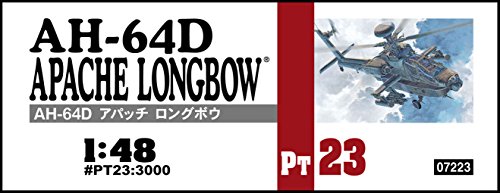 AH-64D
APACHE LONGBOW®
AH-64D アパッチ ロングボウ

1:48
#PT23:3000

PT 23

07223